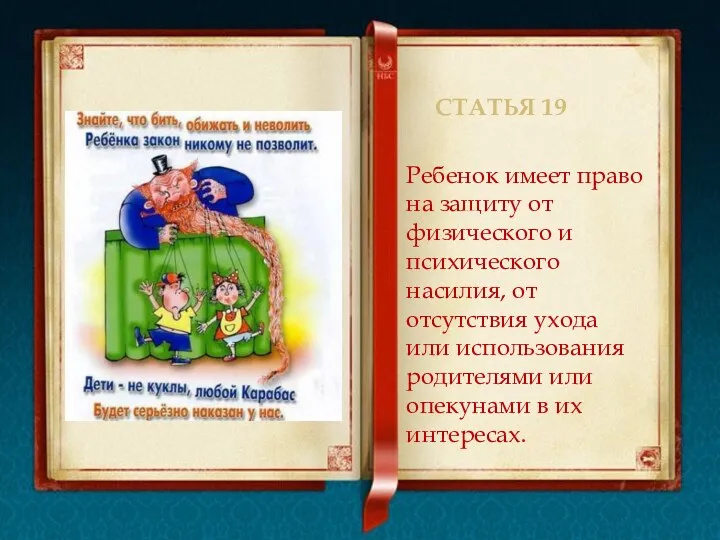 Знайте, что бить, обижать и неволить
Ребёнка закон никому не позволит.

Дети - не куклы, любой Карабас
Будет серьёзно наказан у нас.

НБС

СТАТЬЯ 19

Ребенок имеет право на защиту от физического и психического насилия, от отсутствия ухода или использования родителями или опекунами в их интересах.